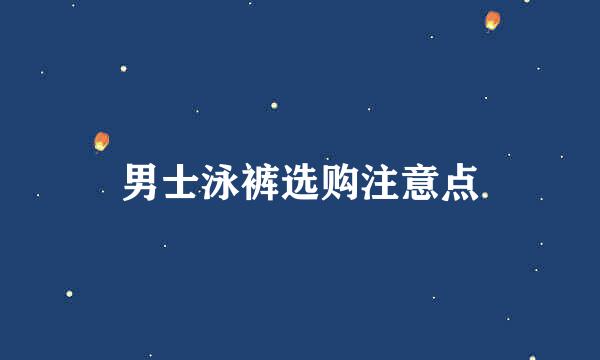 男士泳裤选购注意点